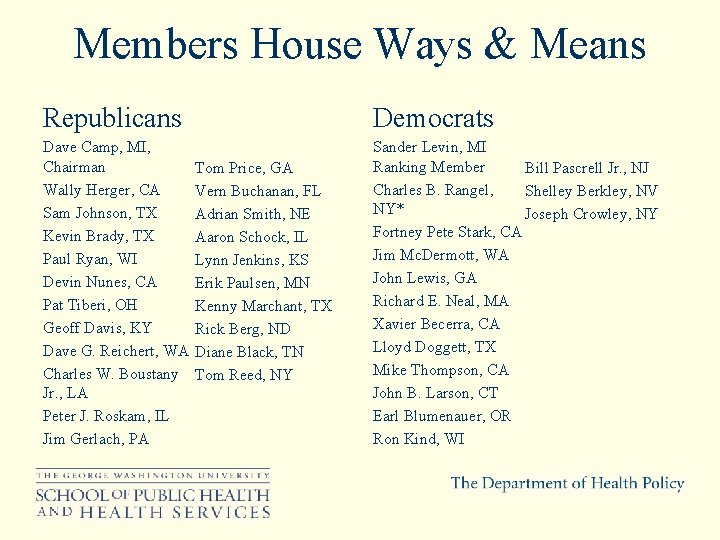 Members House Ways & Means

Republicans

Dave Camp, MI, Chairman
Wally Herger, CA
Sam Johnson, TX
Kevin Brady, TX
Paul Ryan, WI
Devin Nunes, CA
Pat Tiberi, OH
Geoff Davis, KY
Dave G. Reichert, WA
Charles W. Boustany Jr., LA
Peter J. Roskam, IL
Jim Gerlach, PA

Tom Price, GA
Vern Buchanan, FL
Adrian Smith, NE
Aaron Schock, IL
Lynn Jenkins, KS
Erik Paulsen, MN
Kenny Marchant, TX
Rick Berg, ND
Diane Black, TN
Tom Reed, NY

Democrats

Sander Levin, MI Ranking Member
Charles B. Rangel, NY*
Fortney Pete Stark, CA
Jim McDermott, WA
John Lewis, GA
Richard E. Neal, MA
Xavier Becerra, CA
Lloyd Doggett, TX
Mike Thompson, CA
John B. Larson, CT
Earl Blumenauer, OR
Ron Kind, WI

Bill Pascrell Jr., NJ
Shelley Berkley, NV
Joseph Crowley, NY

THE GEORGE WASHINGTON UNIVERSITY
SCHOOL OF PUBLIC HEALTH AND HEALTH SERVICES

The Department of Health Policy